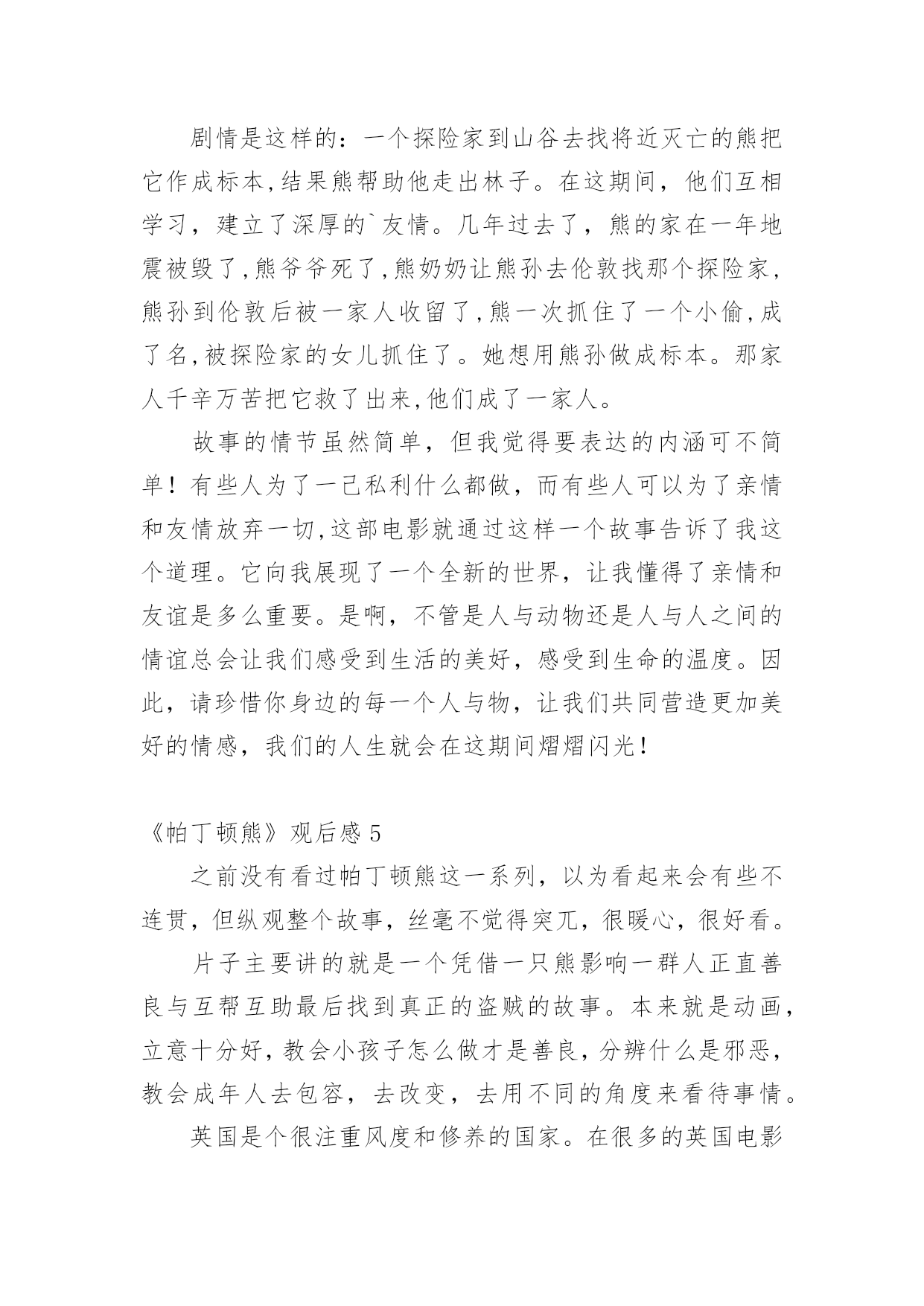 剧情是这样的：一个探险家到山谷去找将近灭亡的熊把它作成标本,结果熊帮助他走出林子。在这期间，他们互相学习，建立了深厚的`友情。几年过去了，熊的家在一年地震被毁了,熊爷爷死了,熊奶奶让熊孙去伦敦找那个探险家,熊孙到伦敦后被一家人收留了,熊一次抓住了一个小偷,成了名,被探险家的女儿抓住了。她想用熊孙做成标本。那家人千辛万苦把它救了出来,他们成了一家人。

故事的情节虽然简单，但我觉得要表达的内涵可不简单！有些人为了一己私利什么都做，而有些人可以为了亲情和友情放弃一切,这部电影就通过这样一个故事告诉了我这个道理。它向我展现了一个全新的世界，让我懂得了亲情和友谊是多么重要。是啊，不管是人与动物还是人与人之间的情谊总会让我们感受到生活的美好，感受到生命的温度。因此，请珍惜你身边的每一个人与物，让我们共同营造更加美好的情感，我们的人生就会在这期间熠熠闪光！

《帕丁顿熊》观后感 5

之前没有看过帕丁顿熊这一系列，以为看起来会有些不连贯，但纵观整个故事，丝毫不觉得突兀，很暖心，很好看。

片子主要讲的就是一个凭借一只熊影响一群人正直善良与互帮互助最后找到真正的盗贼的故事。本来就是动画，立意十分好，教会小孩子怎么做才是善良，分辨什么是邪恶，教会成年人去包容，去改变，去用不同的角度来看待事情。

英国是个很注重风度和修养的国家。在很多的英国电影